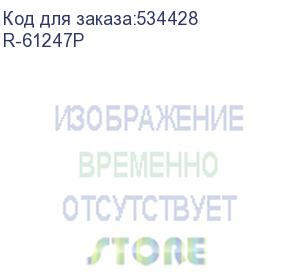 Код для заказа:534428
R-61247P

ИЗОБРАЖЕНИЕ
ВРЕМЕННО
ОТСУТСТВУЕТ
STORE